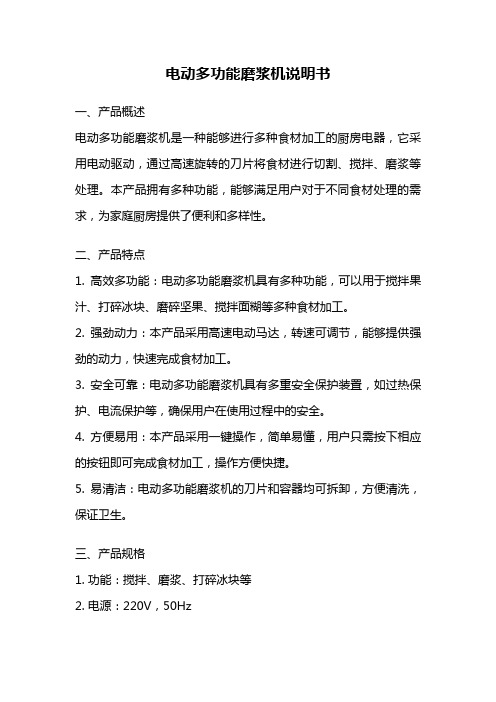 电动多功能磨浆机说明书

一、产品概述

电动多功能磨浆机是一种能够进行多种食材加工的厨房电器，它采用电动驱动，通过高速旋转的刀片将食材进行切割、搅拌、磨浆等处理。本产品拥有多种功能，能够满足用户对于不同食材处理的需求，为家庭厨房提供了便利和多样性。

二、产品特点

1. 高效多功能：电动多功能磨浆机具有多种功能，可以用于搅拌果汁、打碎冰块、磨碎坚果、搅拌面糊等多种食材加工。

2. 强劲动力：本产品采用高速电动马达，转速可调节，能够提供强劲的动力，快速完成食材加工。

3. 安全可靠：电动多功能磨浆机具有多重安全保护装置，如过热保护、电流保护等，确保用户在使用过程中的安全。

4. 方便易用：本产品采用一键操作，简单易懂，用户只需按下相应的按钮即可完成食材加工，操作方便快捷。

5. 易清洁：电动多功能磨浆机的刀片和容器均可拆卸，方便清洗，保证卫生。

三、产品规格

1. 功能：搅拌、磨浆、打碎冰块等

2. 电源：220V，50Hz